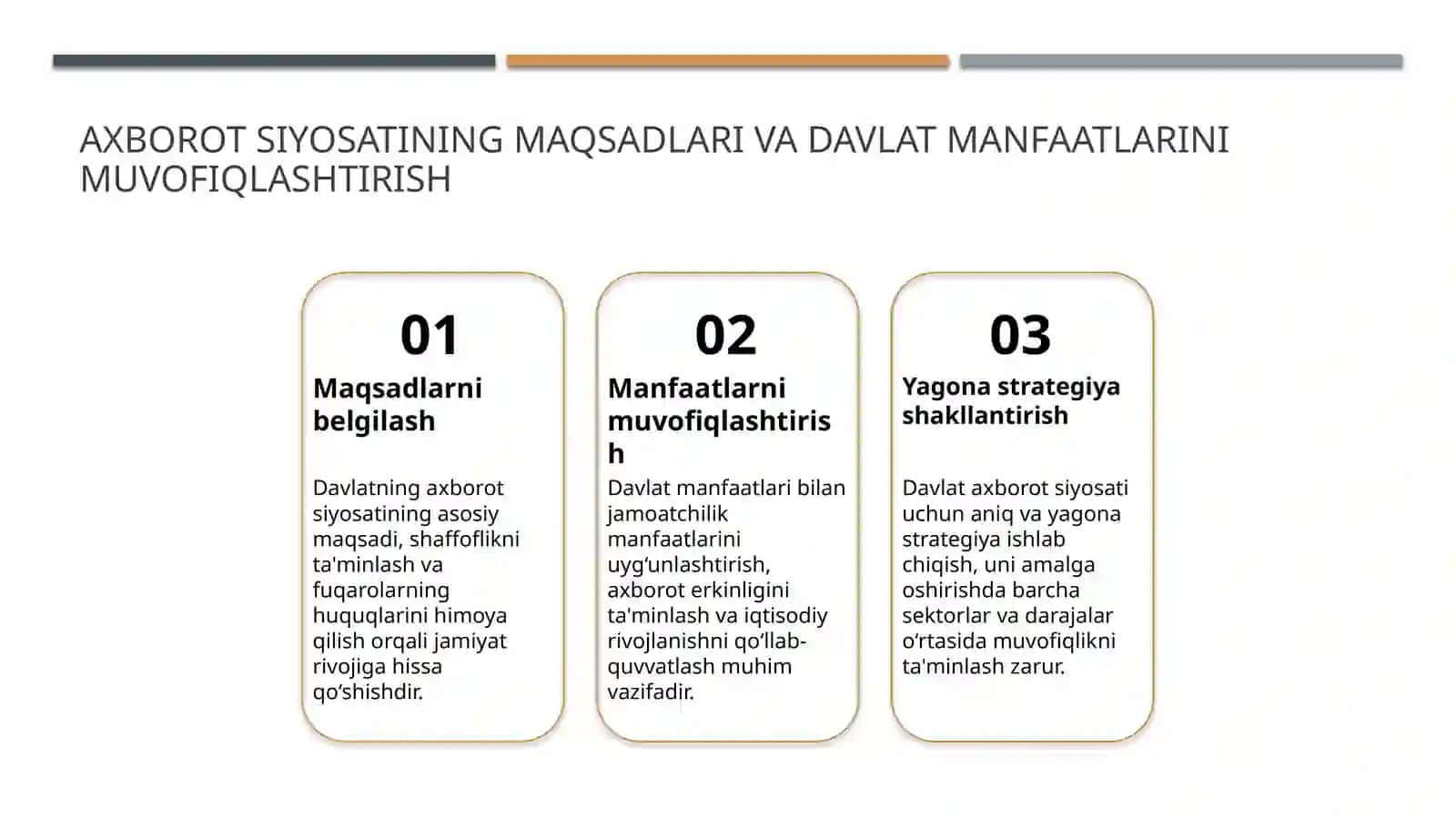 AXBOROT SIYOSATINING MAQSADLARI VA DAVLAT MANFAATLARINI MUVOFIQLASHTIRISH

01

Maqsadlarni belgilash

Davlatning axborot siyosatining asosiy maqsadi, shaffoflikni ta'minlash va fuqarolarning huquqlarini himoya qilish orqali jamiyat rivojiga hissa qo‘shishdir.

02

Manfaatlarni muvofiqlashtirish

Davlat manfaatlari bilan jamoatchilik manfaatlarini uyg‘unlashtirish, axborot erkinligini ta'minlash va iqtisodiy rivojlanishni qo‘llab-quvvatlash muhim vazifadir.

03

Yagona strategiya shakllantirish

Davlat axborot siyosati uchun aniq va yagona strategiya ishlab chiqish, uni amalga oshirishda barcha sektorlar va darajalar o‘rtasida muvofiqlikni ta'minlash zarur.